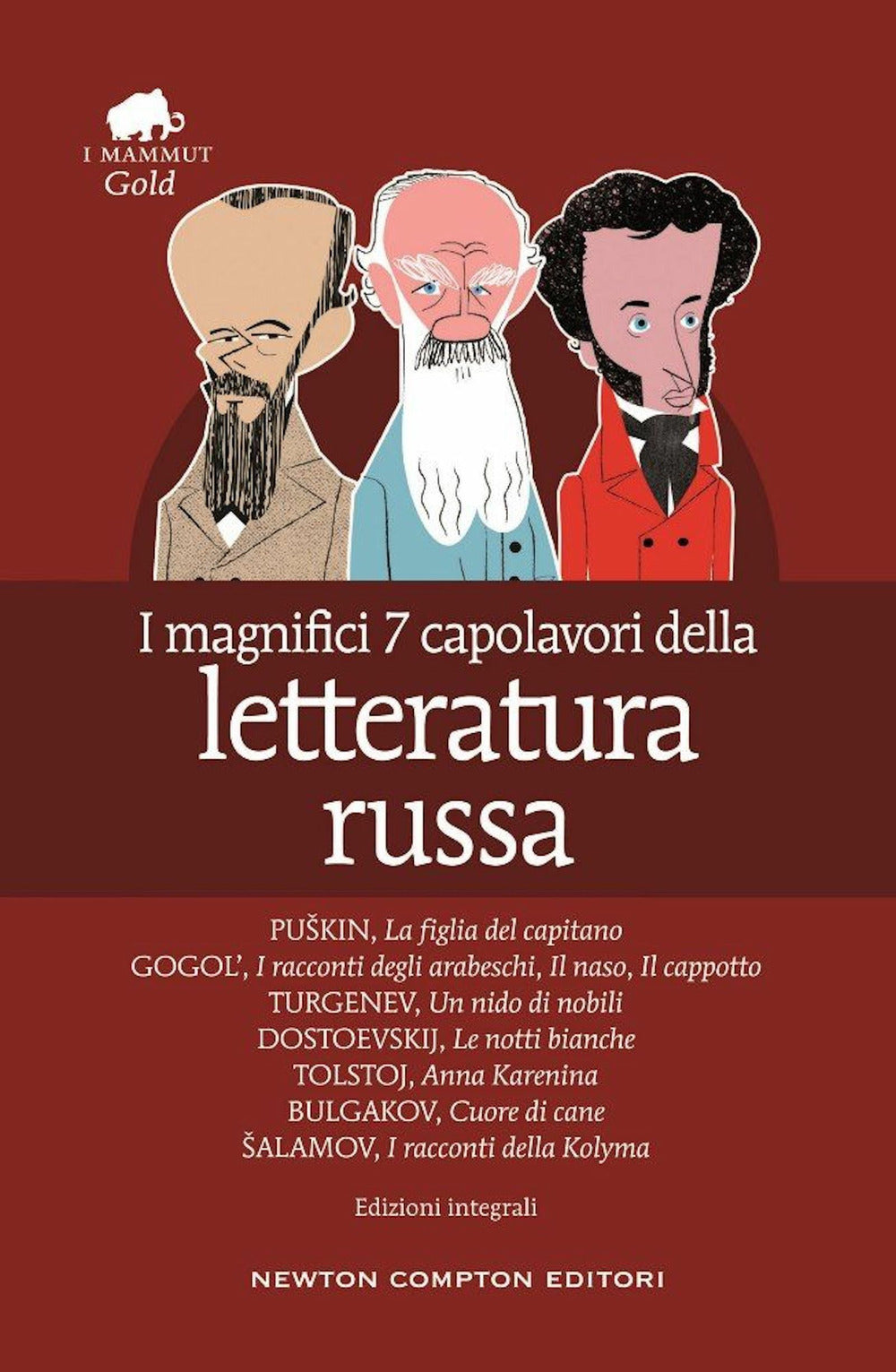 I MAMMUT
Gold

I magnifici 7 capolavori della
letteratura
russa

PUŠKIN, La figlia del capitano
GOGOL', I racconti degli arabeschi, Il naso, Il cappotto
TURGENEV, Un nido di nobili
DOSTOEVSKIJ, Le notti bianche
TOLSTOJ, Anna Karenina
BULGAKOV, Cuore di cane
ŠALAMOV, I racconti della Kolyma

Edizioni integrali

NEWTON COMPTON EDITORI